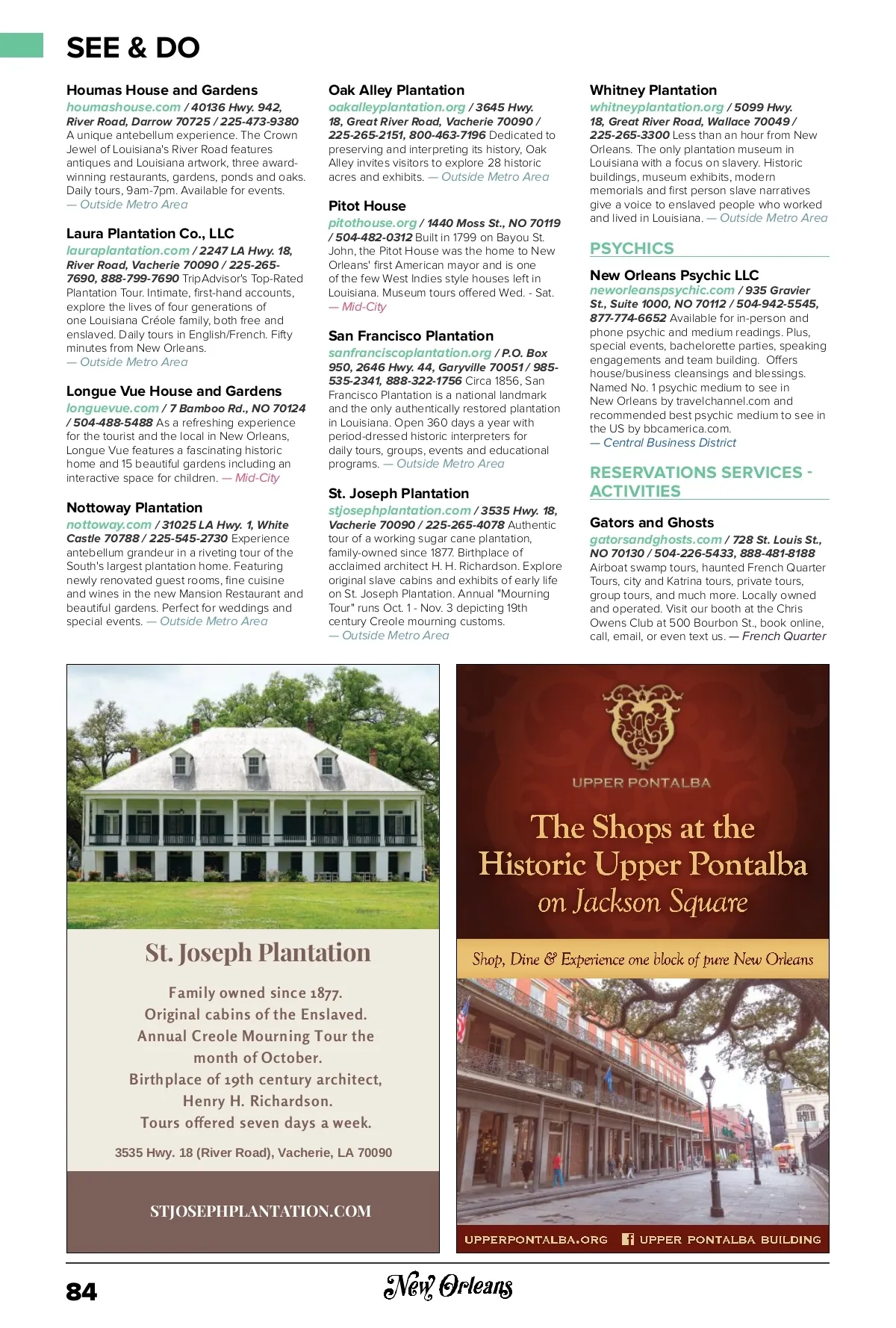 SEE & DO

Houmas House and Gardens
houmashouse.com / 40136 Hwy. 942, River Road, Darrow 70725 / 225-473-9380 A unique antebellum experience. The Crown Jewel of Louisiana's River Road features antiques and Louisiana artwork, three award-winning restaurants, gardens, ponds and oaks. Daily tours, 9am-7pm. Available for events. — Outside Metro Area

Laura Plantation Co., LLC
lauraplantation.com / 2247 LA Hwy. 18, River Road, Vacherie 70090 / 225-265-7690, 888-799-7690 TripAdvisor's Top-Rated Plantation Tour. Intimate, first-hand accounts, explore the lives of four generations of one Louisiana Créole family, both free and enslaved. Daily tours in English/French. Fifty minutes from New Orleans. — Outside Metro Area

Longue Vue House and Gardens
longuevue.com / 7 Bamboo Rd., NO 70124 / 504-488-5488 As a refreshing experience for the tourist and the local in New Orleans, Longue Vue features a fascinating historic home and 15 beautiful gardens including an interactive space for children. — Mid-City

Nottoway Plantation
nottoway.com / 31025 LA Hwy. 1, White Castle 70788 / 225-545-2730 Experience antebellum grandeur in a riveting tour of the South's largest plantation home. Featuring newly renovated guest rooms, fine cuisine and wines in the new Mansion Restaurant and beautiful gardens. Perfect for weddings and special events. — Outside Metro Area

Oak Alley Plantation
oakalleyplantation.org / 3645 Hwy. 18, Great River Road, Vacherie 70090 / 225-265-2151, 800-463-7196 Dedicated to preserving and interpreting its history, Oak Alley invites visitors to explore 28 historic acres and exhibits. — Outside Metro Area

Pitot House
pitothouse.org / 1440 Moss St., NO 70119 / 504-482-0312 Built in 1799 on Bayou St. John, the Pitot House was the home to New Orleans' first American mayor and is one of the few West Indies style houses left in Louisiana. Museum tours offered Wed. - Sat. — Mid-City

San Francisco Plantation
sanfranciscoplantation.org / P.O. Box 950, 2646 Hwy. 44, Garyville 70051 / 985-535-2341, 888-322-1756 Circa 1856, San Francisco Plantation is a national landmark and the only authentically restored plantation in Louisiana. Open 360 days a year with period-dressed historic interpreters for daily tours, groups, events and educational programs. — Outside Metro Area

St. Joseph Plantation
stjosephplantation.com / 3535 Hwy. 18, Vacherie 70090 / 225-265-4078 Authentic tour of a working sugar cane plantation, family-owned since 1877. Birthplace of acclaimed architect H. H. Richardson. Explore original slave cabins and exhibits of early life on St. Joseph Plantation. Annual "Mourning Tour" runs Oct. 1 - Nov. 3 depicting 19th century Creole mourning customs. — Outside Metro Area

Whitney Plantation
whitneyplantation.org / 5099 Hwy. 18, Great River Road, Wallace 70049 / 225-265-3300 Less than an hour from New Orleans. The only plantation museum in Louisiana with a focus on slavery. Historic buildings, museum exhibits, modern memorials and first person slave narratives give a voice to enslaved people who worked and lived in Louisiana. — Outside Metro Area

PSYCHICS

New Orleans Psychic LLC
neworleanspsychic.com / 935 Gravier St., Suite 1000, NO 70112 / 504-942-5545, 877-774-6652 Available for in-person and phone psychic and medium readings. Plus, special events, bachelorette parties, speaking engagements and team building. Offers house/business cleansings and blessings. Named No. 1 psychic medium to see in New Orleans by travelchannel.com and recommended best psychic medium to see in the US by bbcamerica.com. — Central Business District

RESERVATIONS SERVICES - ACTIVITIES

Gators and Ghosts
gatorsandghosts.com / 728 St. Louis St., NO 70130 / 504-226-5433, 888-481-8188 Airboat swamp tours, haunted French Quarter Tours, city and Katrina tours, private tours, group tours, and much more. Locally owned and operated. Visit our booth at the Chris Owens Club at 500 Bourbon St., book online, call, email, or even text us. — French Quarter

St. Joseph Plantation
Family owned since 1877.
Original cabins of the Enslaved.
Annual Creole Mourning Tour the month of October.
Birthplace of 19th century architect, Henry H. Richardson.
Tours offered seven days a week.
3535 Hwy. 18 (River Road), Vacherie, LA 70090
STJOSEPHPLANTATION.COM

UPPER PONTALBA
The Shops at the Historic Upper Pontalba on Jackson Square
Shop, Dine & Experience one block of pure New Orleans
UPPERPONTALBA.ORG UPPER PONTALBA BUILDING

84 New Orleans